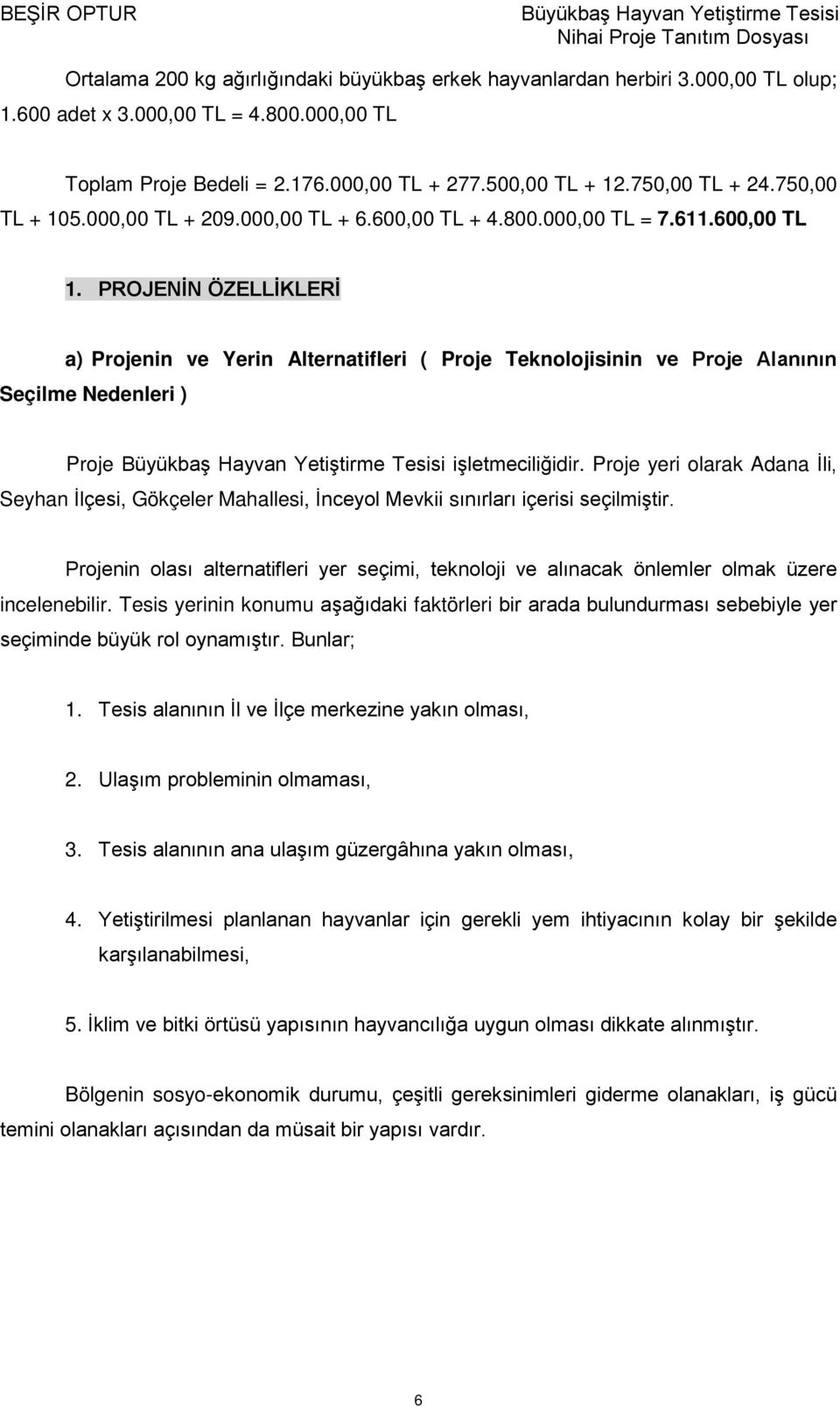 BEŞİR OPTUR

Büyükbaş Hayvan Yetiştirme Tesisi
Nihai Proje Tanıtım Dosyası

Ortalama 200 kg ağırlığındaki büyükbaş erkek hayvanlardan herbiri 3.000,00 TL olup; 1.600 adet x 3.000,00 TL = 4.800.000,00 TL

Toplam Proje Bedeli = 2.176.000,00 TL + 277.500,00 TL + 12.750,00 TL + 24.750,00 TL + 105.000,00 TL + 209.000,00 TL + 6.600,00 TL + 4.800.000,00 TL = 7.611.600,00 TL

1. PROJENİN ÖZELLİKLERİ

a) Projenin ve Yerin Alternatifleri ( Proje Teknolojisinin ve Proje Alanının Seçilme Nedenleri )

Proje Büyükbaş Hayvan Yetiştirme Tesisi işletmeciliğidir. Proje yeri olarak Adana İli, Seyhan İlçesi, Gökçeler Mahallesi, İnceyol Mevkii sınırları içerisi seçilmiştir.

Projenin olası alternatifleri yer seçimi, teknoloji ve alınacak önlemler olmak üzere incelenebilir. Tesis yerinin konumu aşağıdaki faktörleri bir arada bulundurması sebebiyle yer seçiminde büyük rol oynamıştır. Bunlar;

1. Tesis alanının İl ve İlçe merkezine yakın olması,

2. Ulaşım probleminin olmaması,

3. Tesis alanının ana ulaşım güzergâhına yakın olması,

4. Yetiştirilmesi planlanan hayvanlar için gerekli yem ihtiyacının kolay bir şekilde karşılanabilmesi,

5. İklim ve bitki örtüsü yapısının hayvancılığa uygun olması dikkate alınmıştır.

Bölgenin sosyo-ekonomik durumu, çeşitli gereksinimleri giderme olanakları, iş gücü temini olanakları açısından da müsait bir yapısı vardır.

6